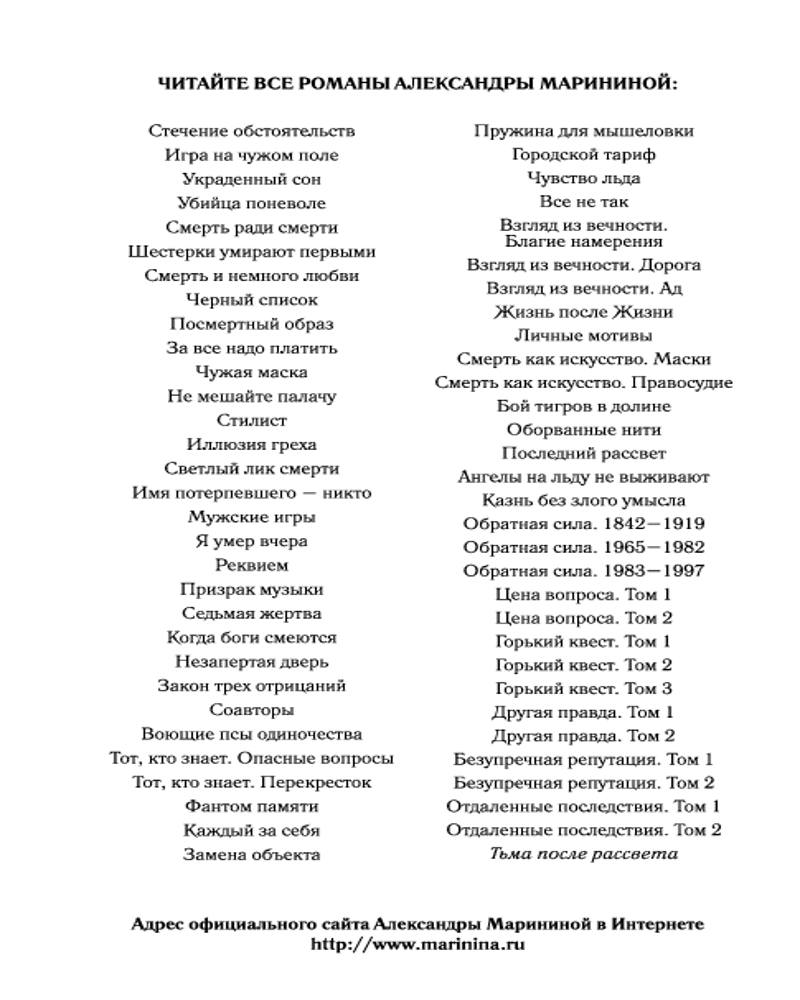 ЧИТАЙТЕ ВСЕ РОМАНЫ АЛЕКСАНДРЫ МАРИНИНОЙ:

Стечение обстоятельств
Игра на чужом поле
Украденный сон
Убийца поневоле
Смерть ради смерти
Шестерки умирают первыми
Смерть и немного любви
Черный список
Посмертный образ
За все надо платить
Чужая маска
Не мешайте палачу
Стилист
Иллюзия греха
Светлый лик смерти
Имя потерпевшего — никто
Мужские игры
Я умер вчера
Реквием
Призрак музыки
Седьмая жертва
Когда боги смеются
Незапертая дверь
Закон трех отрицаний
Соавторы
Воющие псы одиночества
Тот, кто знает. Опасные вопросы
Тот, кто знает. Перекресток
Фантом памяти
Каждый за себя
Замена объекта

Пружина для мышеловки
Городской тариф
Чувство льда
Все не так
Взгляд из вечности. Благие намерения
Взгляд из вечности. Дорога
Взгляд из вечности. Ад
Жизнь после Жизни
Личные мотивы
Смерть как искусство. Маски
Смерть как искусство. Правосудие
Бой тигров в долине
Оборванные нити
Последний рассвет
Ангелы на льду не выживают
Казнь без злого умысла
Обратная сила. 1842—1919
Обратная сила. 1965—1982
Обратная сила. 1983—1997
Цена вопроса. Том 1
Цена вопроса. Том 2
Горький квест. Том 1
Горький квест. Том 2
Горький квест. Том 3
Другая правда. Том 1
Другая правда. Том 2
Безупречная репутация. Том 1
Безупречная репутация. Том 2
Отдаленные последствия. Том 1
Отдаленные последствия. Том 2
Тьма после рассвета

Адрес официального сайта Александры Марининой в Интернете
http://www.marinina.ru